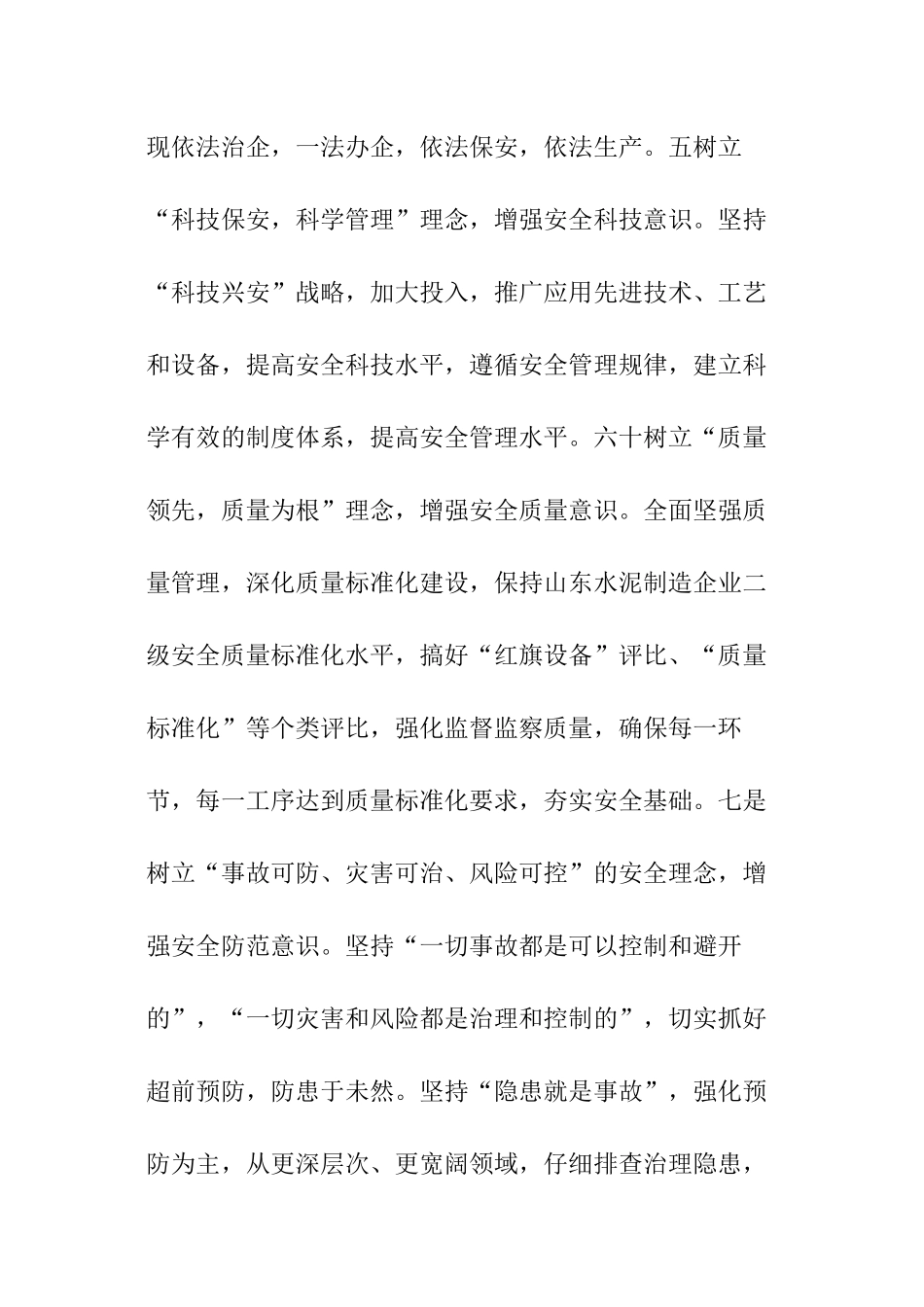 现依法治企，一法办企，依法保安，依法生产。五树立“科技保安，科学管理”理念，增强安全科技意识。坚持“科技兴安”战略，加大投入，推广应用先进技术、工艺和设备，提高安全科技水平，遵循安全管理规律，建立科学有效的制度体系，提高安全管理水平。六十树立“质量领先，质量为根”理念，增强安全质量意识。全面坚强质量管理，深化质量标准化建设，保持山东水泥制造企业二级安全质量标准化水平，搞好“红旗设备”评比、“质量标准化”等个类评比，强化监督监察质量，确保每一环节，每一工序达到质量标准化要求，夯实安全基础。七是树立“事故可防、灾害可治、风险可控”的安全理念，增强安全防范意识。坚持“一切事故都是可以控制和避开的”，“一切灾害和风险都是治理和控制的”，切实抓好超前预防，防患于未然。坚持“隐患就是事故”，强化预防为主，从更深层次、更宽阔领域，仔细排查治理隐患，